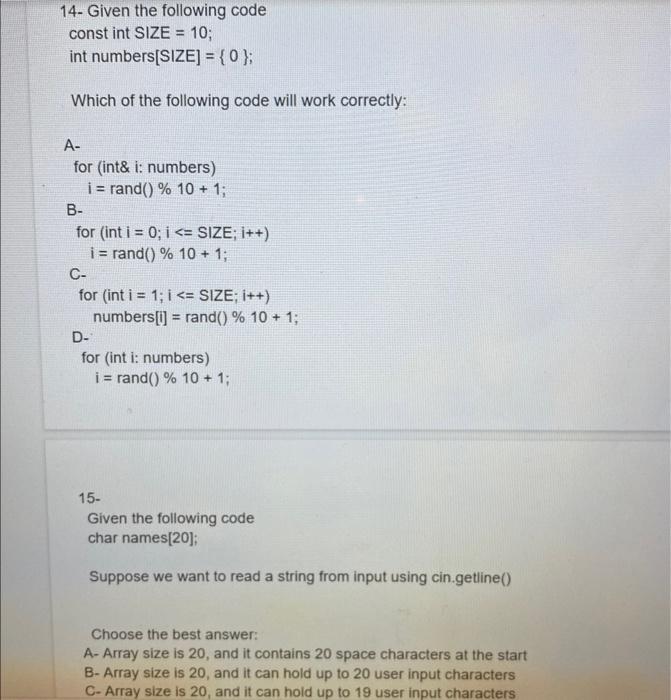 14- Given the following code
const int SIZE = 10;
int numbers[SIZE] = { 0 };

Which of the following code will work correctly:

A-
for (int& i: numbers)
i = rand() % 10 + 1;
B-
for (int i = 0; i <= SIZE; i++)
i = rand() % 10 + 1;
C-
for (int i = 1; i <= SIZE; i++)
numbers[i] = rand() % 10 + 1;
D-
for (int i: numbers)
i = rand() % 10 + 1;

15-
Given the following code
char names[20];

Suppose we want to read a string from input using cin.getline()

Choose the best answer:
A- Array size is 20, and it contains 20 space characters at the start
B- Array size is 20, and it can hold up to 20 user input characters
C- Array size is 20, and it can hold up to 19 user input characters